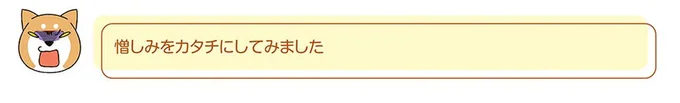 憎しみをカタチにしてみました